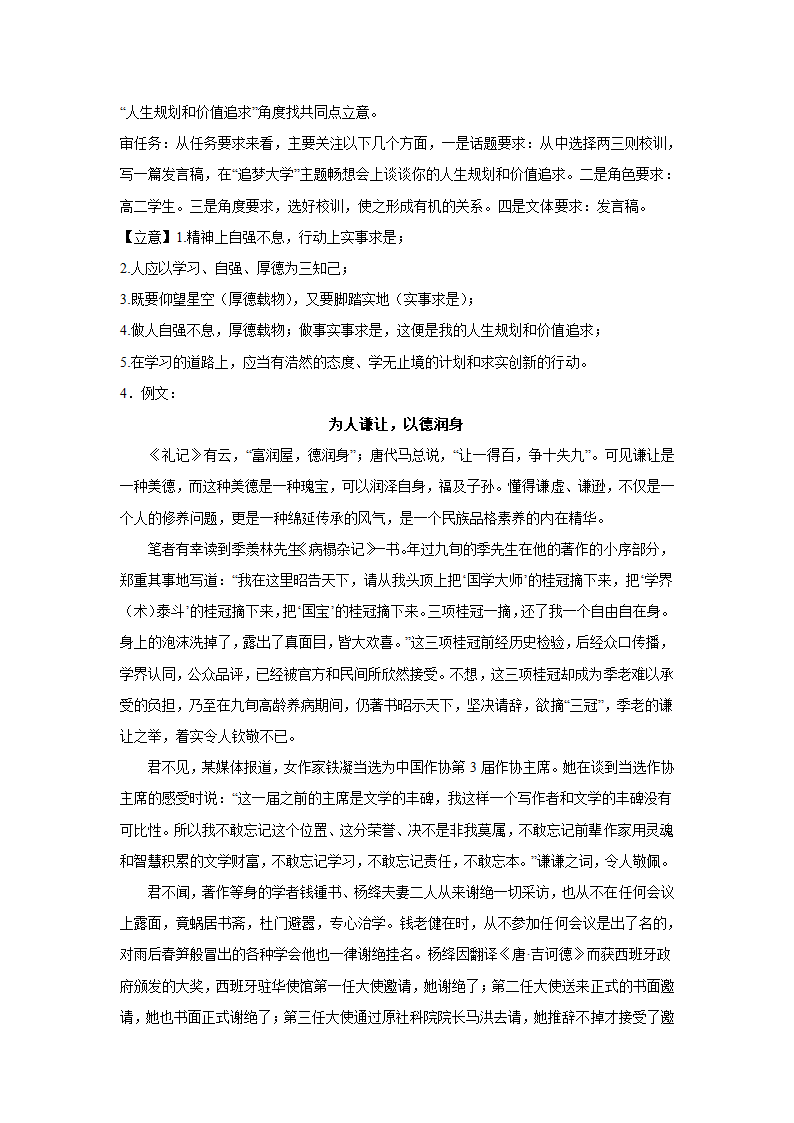 “人生规划和价值追求”角度找共同点立意。

审任务：从任务要求来看，主要关注以下几个方面，一是话题要求：从中选择两三则校训，写一篇发言稿，在“追梦大学”主题畅想会上谈谈你的人生规划和价值追求。二是角色要求：高二学生。三是角度要求，选好校训，使之形成有机的关系。四是文体要求：发言稿。

【立意】1.精神上自强不息，行动上实事求是；

2.人应以学习、自强、厚德为三知己；

3.既要仰望星空（厚德载物），又要脚踏实地（实事求是）；

4.做人自强不息，厚德载物；做事实事求是，这便是我的人生规划和价值追求；

5.在学习的道路上，应当有浩然的态度、学无止境的计划和求实创新的行动。

4．例文：

为人谦让，以德润身

《礼记》有云，“富润屋，德润身”；唐代马总说，“让一得百，争十失九”。可见谦让是一种美德，而这种美德是一种瑰宝，可以润泽自身，福及子孙。懂得谦虚、谦逊，不仅是一个人的修养问题，更是一种绵延传承的风气，是一个民族品格素养的内在精华。

笔者有幸读到季羡林先生《病榻杂记》一书。年过九旬的季先生在他的著作的小序部分，郑重其事地写道：“我在这里昭告天下，请从我头顶上把‘国学大师’的桂冠摘下来，把‘学界（术）泰斗’的桂冠摘下来，把‘国宝’的桂冠摘下来。三项桂冠一摘，还了我一个自由自在身。身上的泡沫洗掉了，露出了真面目，皆大欢喜。”这三项桂冠前经历史检验，后经众口传播，学界认同，公众品评，已经被官方和民间所欣然接受。不想，这三项桂冠却成为季老难以承受的负担，乃至在九旬高龄养病期间，仍著书昭示天下，坚决请辞，欲摘“三冠”，季老的谦让之举，着实令人钦敬不已。

君不见，某媒体报道，女作家铁凝当选为中国作协第3届作协主席。她在谈到当选作协主席的感受时说：“这一届之前的主席是文学的丰碑，我这样一个写作者和文学的丰碑没有可比性。所以我不敢忘记这个位置、这分荣誉、决不是非我莫属，不敢忘记前辈作家用灵魂和智慧积累的文学财富，不敢忘记学习，不敢忘记责任，不敢忘本。”谦谦之词，令人敬佩。

君不闻，著作等身的学者钱锺书、杨绛夫妻二人从来谢绝一切采访，也从不在任何会议上露面，竟蜗居书斋，杜门避嚣，专心治学。钱老健在时，从不参加任何会议是出了名的，对雨后春笋般冒出的各种学会他也一律谢绝挂名。杨绛因翻译《唐·吉诃德》而获西班牙政府颁发的大奖，西班牙驻华使馆第一任大使邀请，她谢绝了；第二任大使送来正式的书面邀请，她也书面正式谢绝了；第三任大使通过原社科院院长马洪去请，她推辞不掉才接受了邀